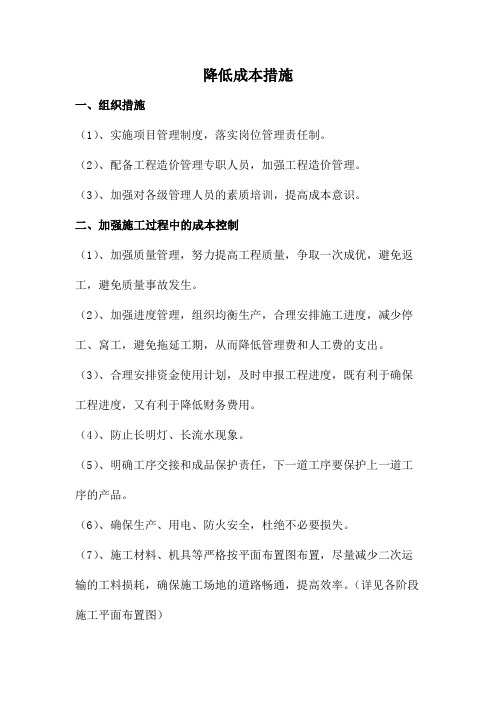 降低成本措施

一、组织措施

（1）、实施项目管理制度，落实岗位管理责任制。

（2）、配备工程造价管理专职人员，加强工程造价管理。

（3）、加强对各级管理人员的素质培训，提高成本意识。

二、加强施工过程中的成本控制

（1）、加强质量管理，努力提高工程质量，争取一次成优，避免返工，避免质量事故发生。

（2）、加强进度管理，组织均衡生产，合理安排施工进度，减少停工、窝工，避免拖延工期，从而降低管理费和人工费的支出。

（3）、合理安排资金使用计划，及时申报工程进度，既有利于确保工程进度，又有利于降低财务费用。

（4）、防止长明灯、长流水现象。

（5）、明确工序交接和成品保护责任，下一道工序要保护上一道工序的产品。

（6）、确保生产、用电、防火安全，杜绝不必要损失。

（7）、施工材料、机具等严格按平面布置图布置，尽量减少二次运输的工料损耗，确保施工场地的道路畅通，提高效率。（详见各阶段施工平面布置图）